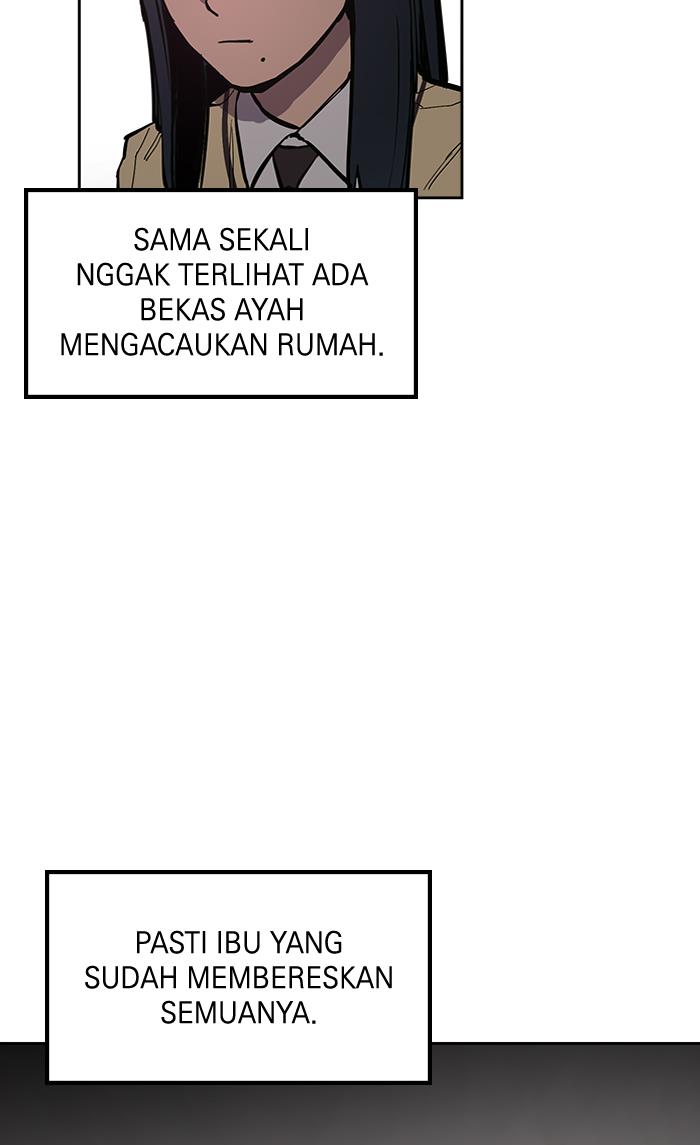 SAMA SEKALI NGGAK TERLIHAT ADA BEKAS AYAH MENGACAUKAN RUMAH.

PASTI IBU YANG SUDAH MEMBERESKAN SEMUANYA.